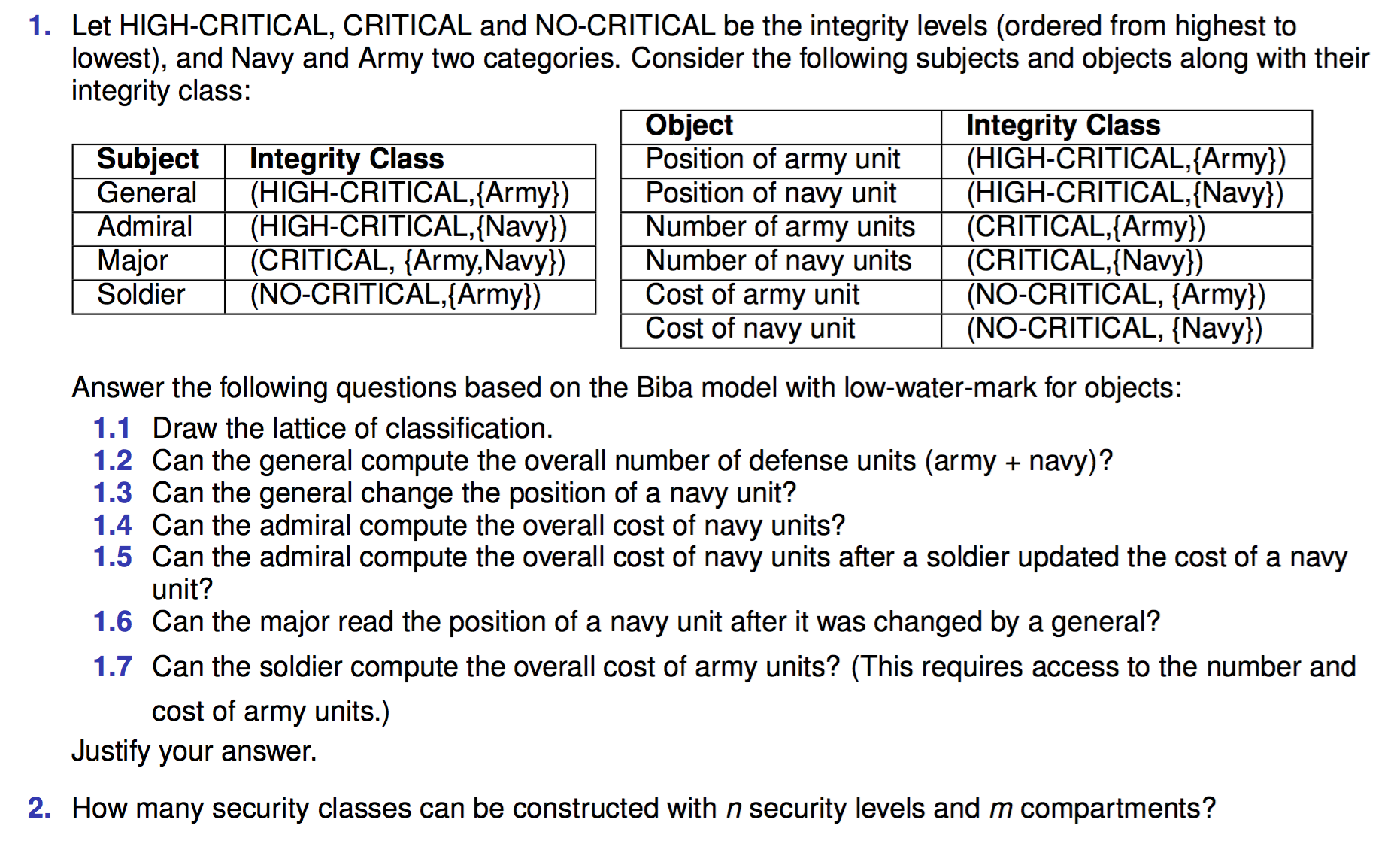 1. Let HIGH-CRITICAL, CRITICAL and NO-CRITICAL be the integrity levels (ordered from highest to lowest), and Navy and Army two categories. Consider the following subjects and objects along with their integrity class:

| Subject | Integrity Class |
|---|---|
| General | (HIGH-CRITICAL,{Army}) |
| Admiral | (HIGH-CRITICAL,{Navy}) |
| Major | (CRITICAL, {Army,Navy}) |
| Soldier | (NO-CRITICAL,{Army}) |

| Object | Integrity Class |
|---|---|
| Position of army unit | (HIGH-CRITICAL,{Army}) |
| Position of navy unit | (HIGH-CRITICAL,{Navy}) |
| Number of army units | (CRITICAL,{Army}) |
| Number of navy units | (CRITICAL,{Navy}) |
| Cost of army unit | (NO-CRITICAL, {Army}) |
| Cost of navy unit | (NO-CRITICAL, {Navy}) |

Answer the following questions based on the Biba model with low-water-mark for objects:

1.1 Draw the lattice of classification.
1.2 Can the general compute the overall number of defense units (army + navy)?
1.3 Can the general change the position of a navy unit?
1.4 Can the admiral compute the overall cost of navy units?
1.5 Can the admiral compute the overall cost of navy units after a soldier updated the cost of a navy unit?
1.6 Can the major read the position of a navy unit after it was changed by a general?
1.7 Can the soldier compute the overall cost of army units? (This requires access to the number and cost of army units.)

Justify your answer.

2. How many security classes can be constructed with $n$ security levels and $m$ compartments?